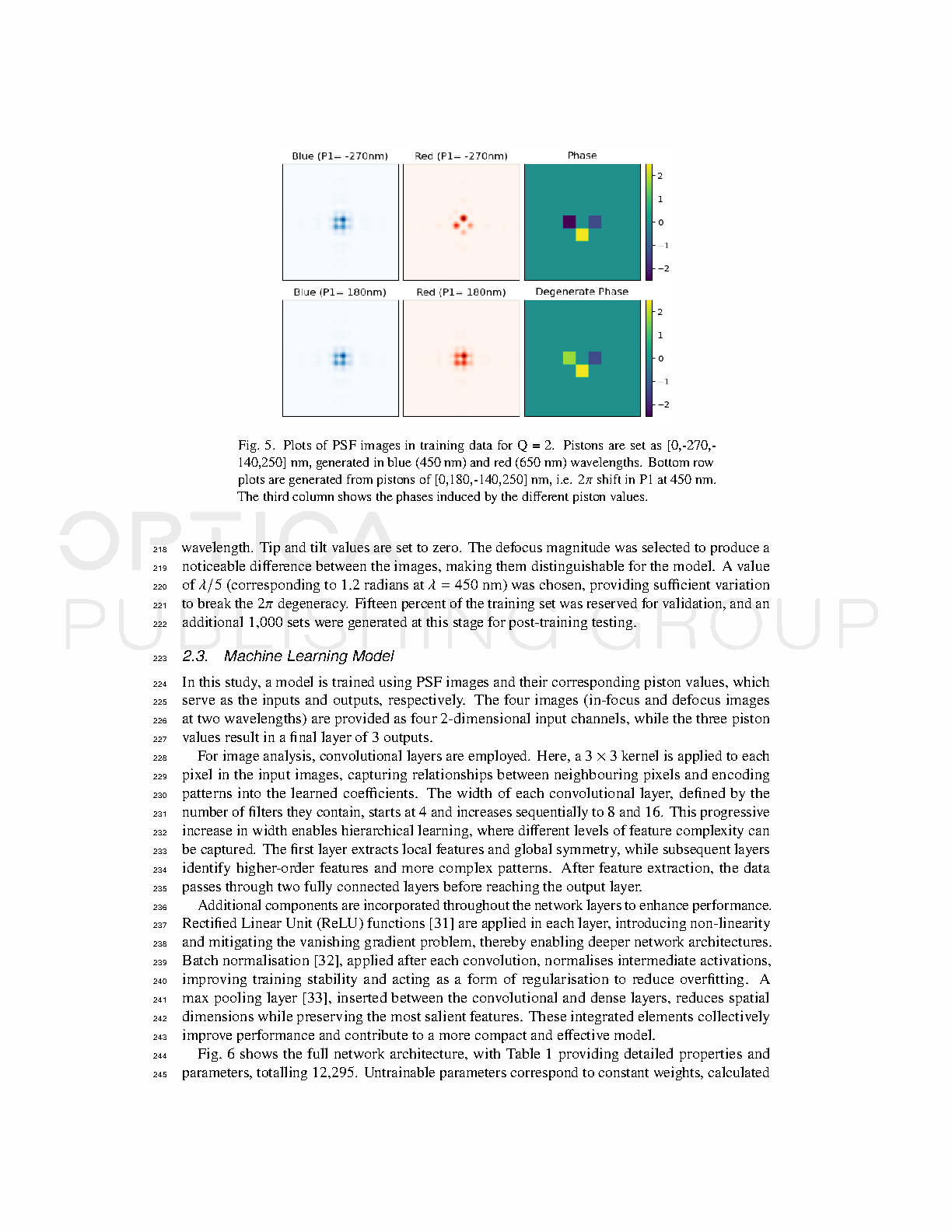 Blue (P1= -270nm)

Red (P1= -270nm)

Phase

2
1
0
−1
−2

Blue (P1= 180nm)

Red (P1= 180nm)

Degenerate Phase

2
1
0
−1
−2

Fig. 5. Plots of PSF images in training data for Q = 2. Pistons are set as [0,-270,-140,250] nm, generated in blue (450 nm) and red (650 nm) wavelengths. Bottom row plots are generated from pistons of [0,180,-140,250] nm, i.e. $2\pi$ shift in P1 at 450 nm. The third column shows the phases induced by the different piston values.

OPTICA
PUBLISHING GROUP

218 wavelength. Tip and tilt values are set to zero. The defocus magnitude was selected to produce a 219 noticeable difference between the images, making them distinguishable for the model. A value 220 of $\lambda/5$ (corresponding to 1.2 radians at $\lambda = 450$ nm) was chosen, providing sufficient variation 221 to break the $2\pi$ degeneracy. Fifteen percent of the training set was reserved for validation, and an 222 additional 1,000 sets were generated at this stage for post-training testing.

223 2.3. Machine Learning Model

224 In this study, a model is trained using PSF images and their corresponding piston values, which 225 serve as the inputs and outputs, respectively. The four images (in-focus and defocus images 226 at two wavelengths) are provided as four 2-dimensional input channels, while the three piston 227 values result in a final layer of 3 outputs.

228 For image analysis, convolutional layers are employed. Here, a $3 \times 3$ kernel is applied to each 229 pixel in the input images, capturing relationships between neighbouring pixels and encoding 230 patterns into the learned coefficients. The width of each convolutional layer, defined by the 231 number of filters they contain, starts at 4 and increases sequentially to 8 and 16. This progressive 232 increase in width enables hierarchical learning, where different levels of feature complexity can 233 be captured. The first layer extracts local features and global symmetry, while subsequent layers 234 identify higher-order features and more complex patterns. After feature extraction, the data 235 passes through two fully connected layers before reaching the output layer.

236 Additional components are incorporated throughout the network layers to enhance performance. 237 Rectified Linear Unit (ReLU) functions [31] are applied in each layer, introducing non-linearity 238 and mitigating the vanishing gradient problem, thereby enabling deeper network architectures. 239 Batch normalisation [32], applied after each convolution, normalises intermediate activations, 240 improving training stability and acting as a form of regularisation to reduce overfitting. A 241 max pooling layer [33], inserted between the convolutional and dense layers, reduces spatial 242 dimensions while preserving the most salient features. These integrated elements collectively 243 improve performance and contribute to a more compact and effective model.

244 Fig. 6 shows the full network architecture, with Table 1 providing detailed properties and 245 parameters, totalling 12,295. Untrainable parameters correspond to constant weights, calculated